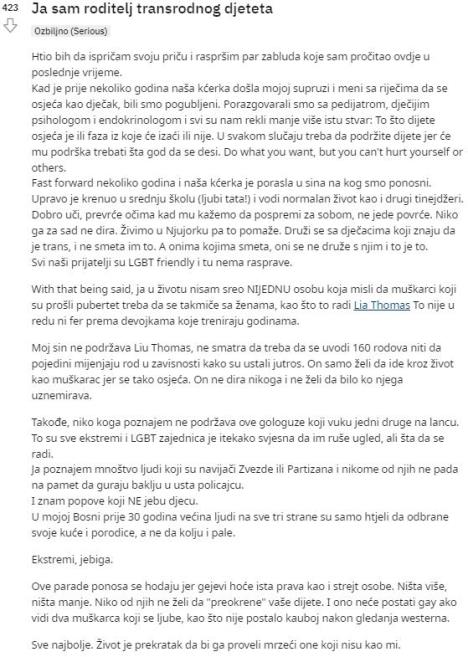 423

Ja sam roditelj transrodnog djeteta

Ozbiljno (Serious)

Htio bih da ispričam svoju priču i raspršim par zabluda koje sam pročitao ovdje u poslednje vrijeme.
Kad je prije nekoliko godina naša kćerka došla mojoj supruzi i meni sa riječima da se osjeća kao dječak, bili smo pogubljeni. Porazgovarali smo sa pedijatrom, dječijim psihologom i endokrinologom i svi su nam rekli manje više istu stvar: To što dijete osjeća je ili faza iz koje će izaći ili nije. U svakom slučaju treba da podržite dijete jer će mu podrška trebati šta god da se desi. Do what you want, but you can't hurt yourself or others.
Fast forward nekoliko godina i naša kćerka je porasla u sina na kog smo ponosni. Upravo je krenuo u srednju školu (ljubi tata!) i vodi normalan život kao i drugi tinejdžeri. Dobro uči, prevrće očima kad mu kažemo da pospremi za sobom, ne jede povrće. Niko ga za sad ne dira. Živimo u Njujorku pa to pomaže. Druži se sa dječacima koji znaju da je trans, i ne smeta im to. A onima kojima smeta, oni se ne druže s njim i to je to.
Svi naši prijatelji su LGBT friendly i tu nema rasprave.

With that being said, ja u životu nisam sreo NIJEDNU osobu koja misli da muškarci koji su prošli pubertet treba da se takmiče sa ženama, kao što to radi Lia Thomas To nije u redu ni fer prema devojkama koje treniraju godinama.

Moj sin ne podržava Liu Thomas, ne smatra da treba da se uvodi 160 rodova niti da pojedini mijenjaju rod u zavisnosti kako su ustali jutros. On samo želi da ide kroz život kao muškarac jer se tako osjeća. On ne dira nikoga i ne želi da bilo ko njega uznemirava.

Takođe, niko koga poznajem ne podržava ove gologuze koji vuku jedni druge na lancu. To su sve ekstremi i LGBT zajednica je itekako svjesna da im ruše ugled, ali šta da se radi.
Ja poznajem mnoštvo ljudi koji su navijači Zvezde ili Partizana i nikome od njih ne pada na pamet da guraju baklju u usta policajcu.
I znam popove koji NE jebu djecu.
U mojoj Bosni prije 30 godina većina ljudi na sve tri strane su samo htjeli da odbrane svoje kuće i porodice, a ne da kolju i pale.

Ekstremi, jebiga.

Ove parade ponosa se hodaju jer gejevi hoće ista prava kao i strejt osobe. Ništa više, ništa manje. Niko od njih ne želi da "preokrene" vaše dijete. I ono neće postati gay ako vidi dva muškarca koji se ljube, kao što nije postalo kauboj nakon gledanja westerna.

Sve najbolje. Život je prekratak da bi ga proveli mrzeći one koji nisu kao mi.